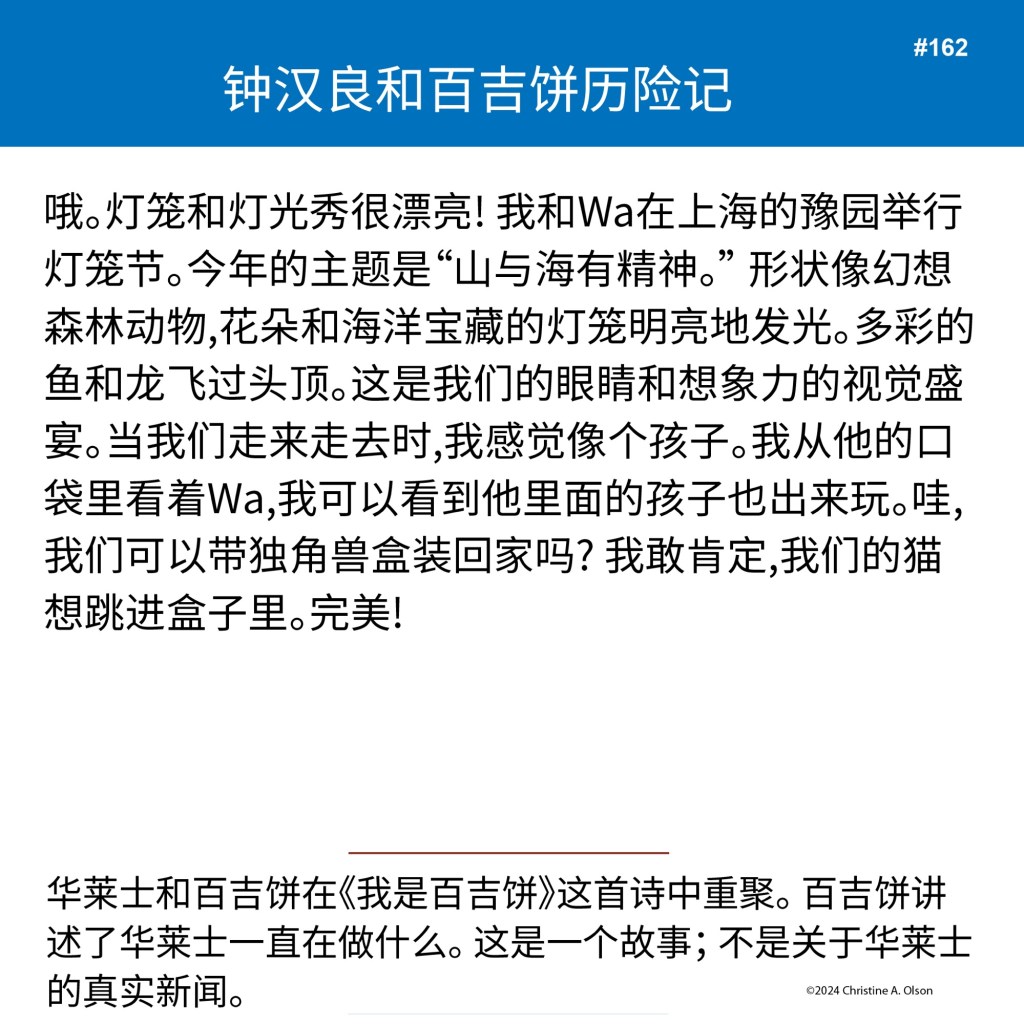 #162

钟汉良和百吉饼历险记

哦。灯笼和灯光秀很漂亮! 我和Wa在上海的豫园举行灯笼节。今年的主题是“山与海有精神。” 形状像幻想森林动物,花朵和海洋宝藏的灯笼明亮地发光。多彩的鱼和龙飞过头顶。这是我们的眼睛和想象力的视觉盛宴。当我们走来走去时,我感觉像个孩子。我从他的口袋里看着Wa,我可以看到他里面的孩子也出来玩。哇,我们可以带独角兽盒装回家吗? 我敢肯定,我们的猫想跳进盒子里。完美!

华莱士和百吉饼在《我是百吉饼》这首诗中重聚。百吉饼讲述了华莱士一直在做什么。这是一个故事; 不是关于华莱士的真实新闻。

©2024 Christine A. Olson